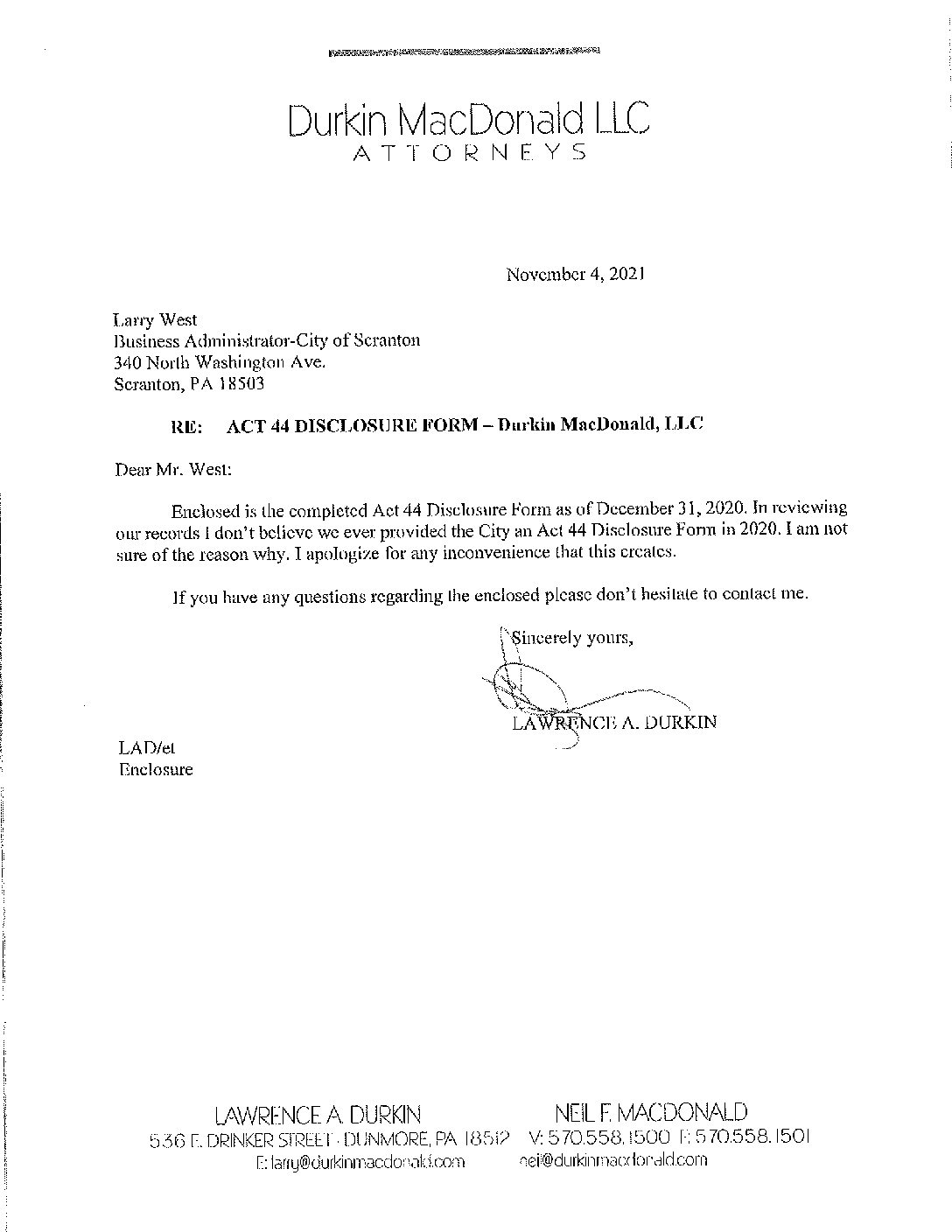 Durkin MacDonald LLC
ATTORNEYS

November 4, 2021

Larry West
Business Administrator-City of Scranton
340 North Washington Ave.
Scranton, PA 18503

RE: ACT 44 DISCLOSURE FORM – Durkin MacDonald, LLC

Dear Mr. West:

Enclosed is the completed Act 44 Disclosure Form as of December 31, 2020. In reviewing our records I don't believe we ever provided the City an Act 44 Disclosure Form in 2020. I am not sure of the reason why. I apologize for any inconvenience that this creates.

If you have any questions regarding the enclosed please don't hesitate to contact me.

Sincerely yours,

LAWRENCE A. DURKIN

LAD/et
Enclosure

LAWRENCE A. DURKIN NEIL F. MACDONALD
536 E. DRINKER STREET · DUNMORE, PA 18512 V: 570.558.1500 F: 570.558.1501
E: larry@durkinmacdonald.com neil@durkinmacdonald.com